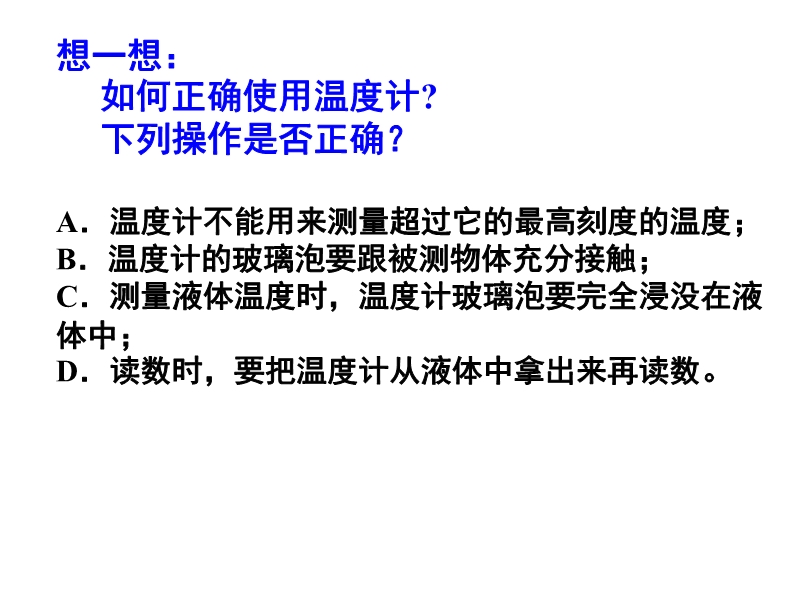 想一想：

如何正确使用温度计?

下列操作是否正确？

A．温度计不能用来测量超过它的最高刻度的温度；

B．温度计的玻璃泡要跟被测物体充分接触；

C．测量液体温度时，温度计玻璃泡要完全浸没在液体中；

D．读数时，要把温度计从液体中拿出来再读数。